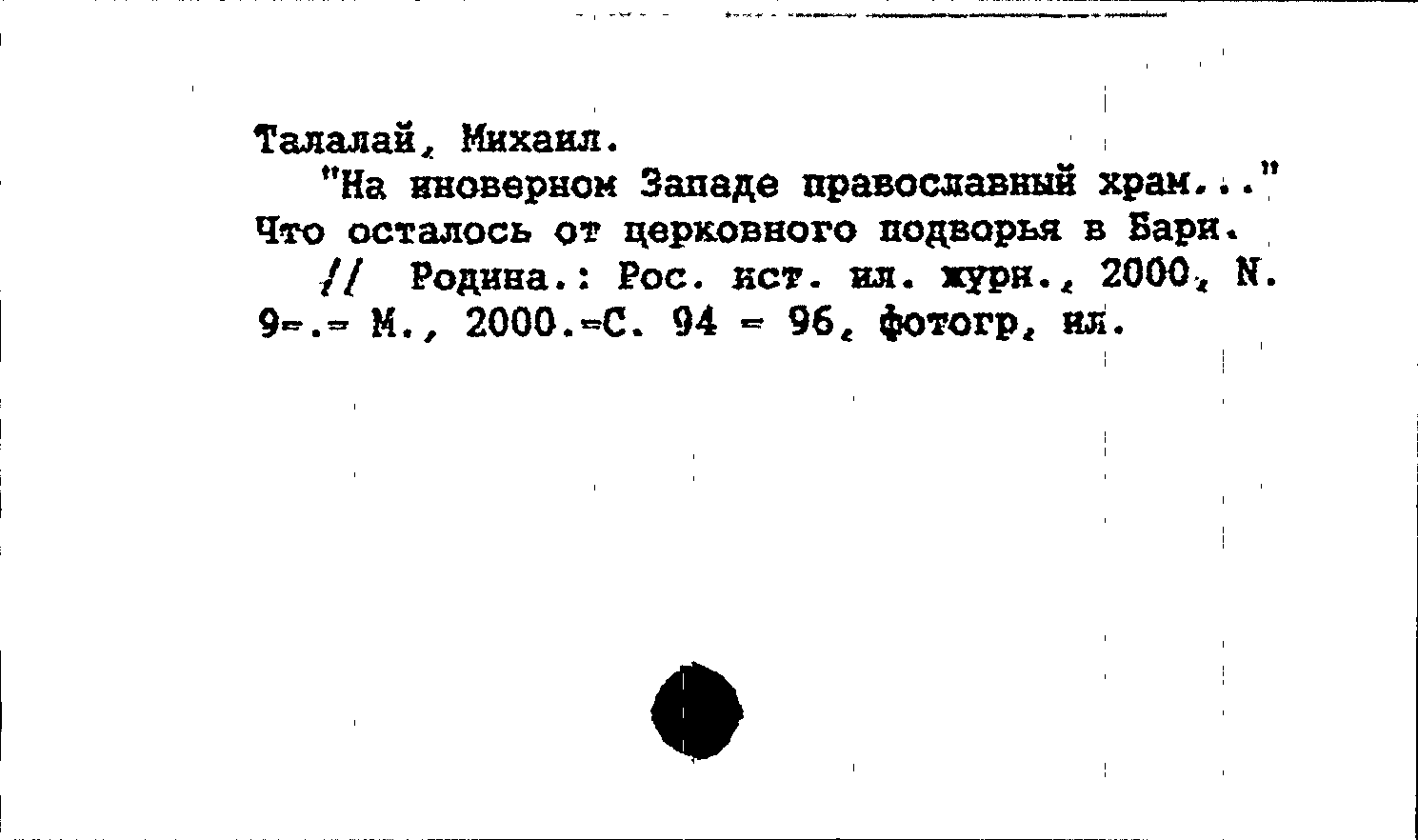 Талалай, Михаил.

"На иноверном Западе православный храм..." Что осталось от церковного подворья в Бари.

// Родина.: Рос. ист. ил. журн., 2000, N. 9-.- М., 2000.-С. 94 - 96, фотогр, ил.